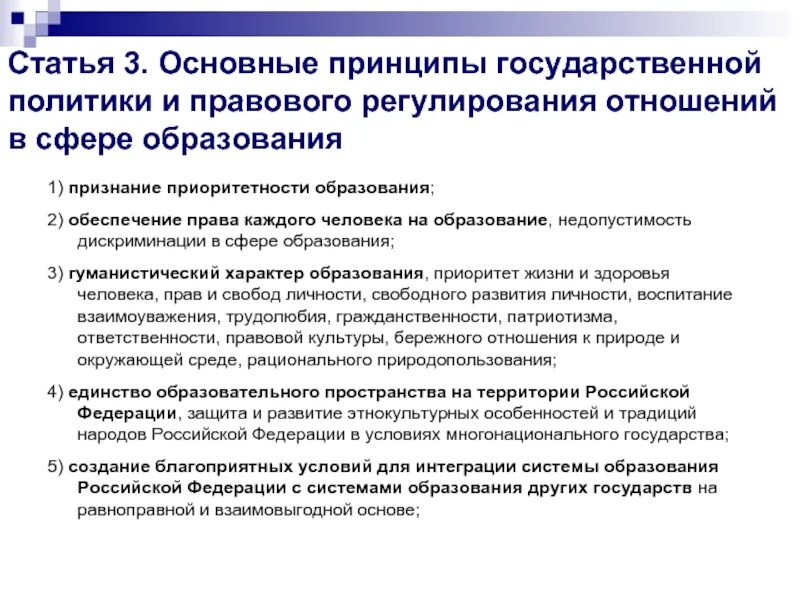 Статья 3. Основные принципы государственной политики и правового регулирования отношений в сфере образования

1) признание приоритетности образования;

2) обеспечение права каждого человека на образование, недопустимость дискриминации в сфере образования;

3) гуманистический характер образования, приоритет жизни и здоровья человека, прав и свобод личности, свободного развития личности, воспитание взаимоуважения, трудолюбия, гражданственности, патриотизма, ответственности, правовой культуры, бережного отношения к природе и окружающей среде, рационального природопользования;

4) единство образовательного пространства на территории Российской Федерации, защита и развитие этнокультурных особенностей и традиций народов Российской Федерации в условиях многонационального государства;

5) создание благоприятных условий для интеграции системы образования Российской Федерации с системами образования других государств на равноправной и взаимовыгодной основе;